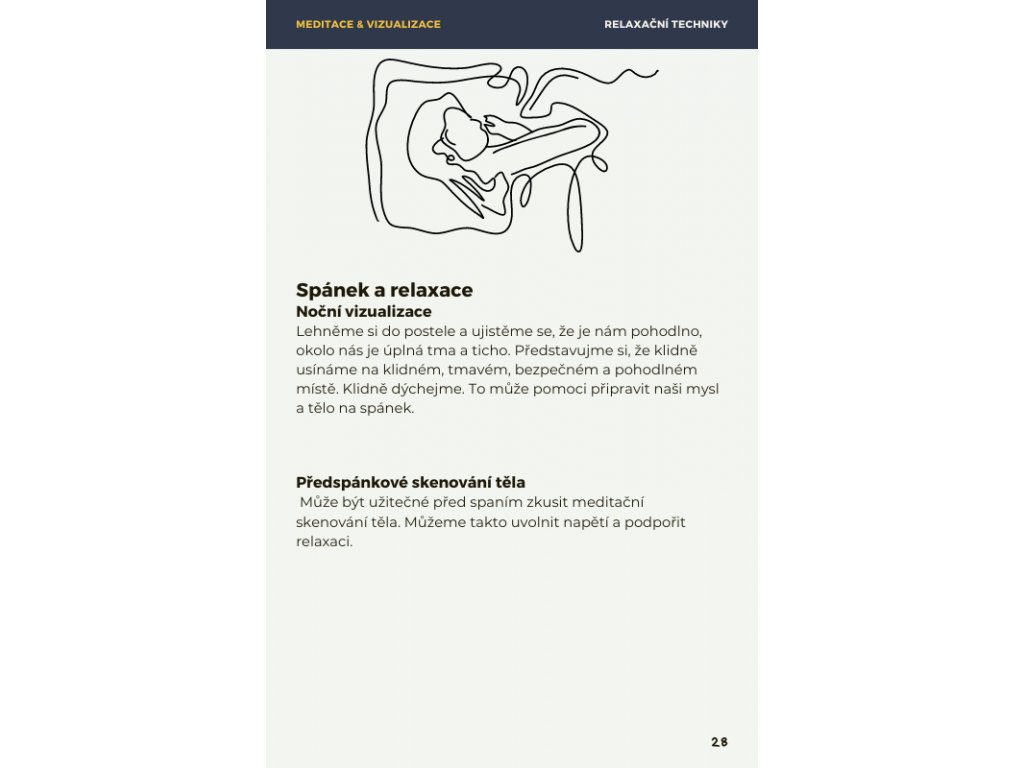 MEDITACE & VIZUALIZACE

RELAXAČNÍ TECHNIKY

Spánek a relaxace
Noční vizualizace
Lehněme si do postele a ujistěme se, že je nám pohodlno, okolo nás je úplná tma a ticho. Představujme si, že klidně usínáme na klidném, tmavém, bezpečném a pohodlném místě. Klidně dýchejme. To může pomoci připravit naši mysl a tělo na spánek.

Předspánkové skenování těla
Může být užitečné před spaním zkusit meditační skenování těla. Můžeme takto uvolnit napětí a podpořit relaxaci.

28